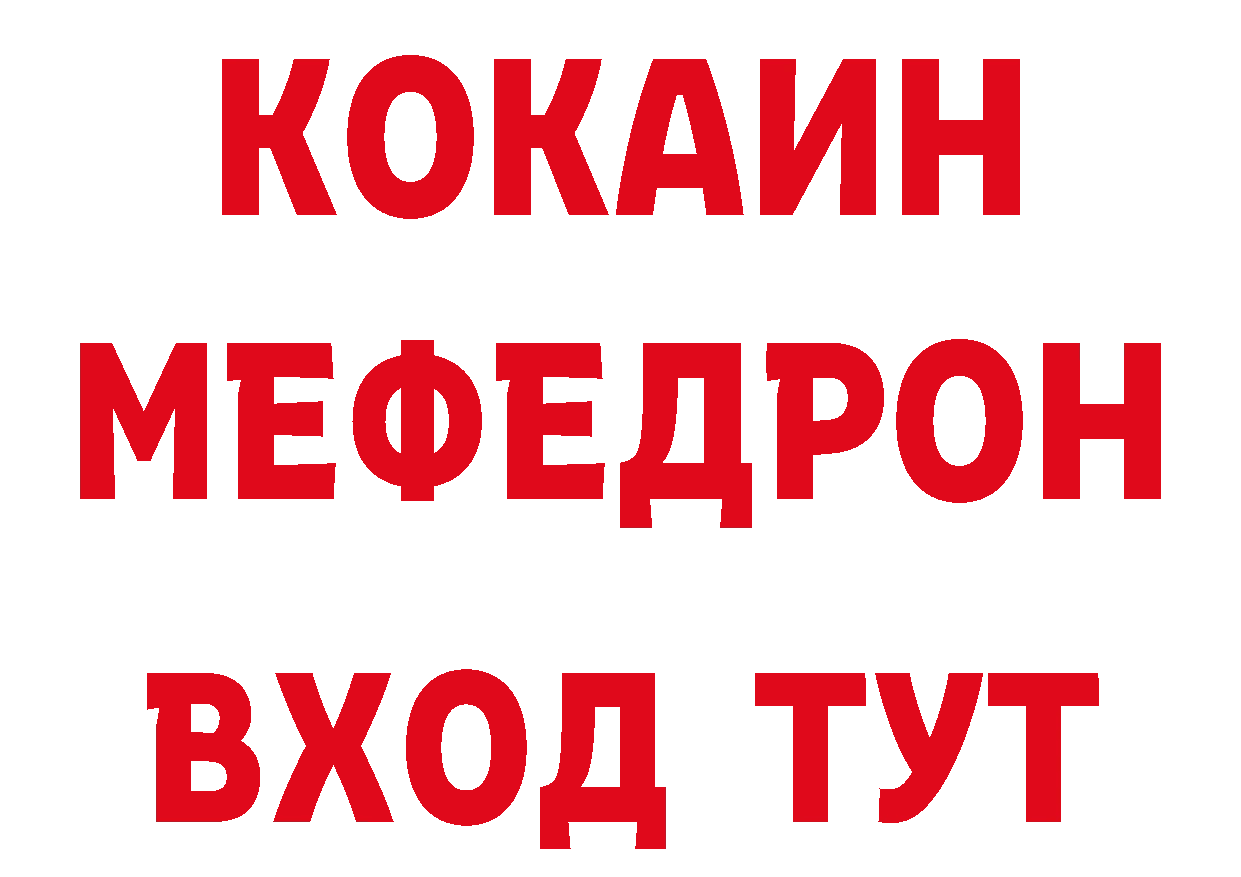 КОКАИН
МЕФЕДРОН
ВХОД ТУТ